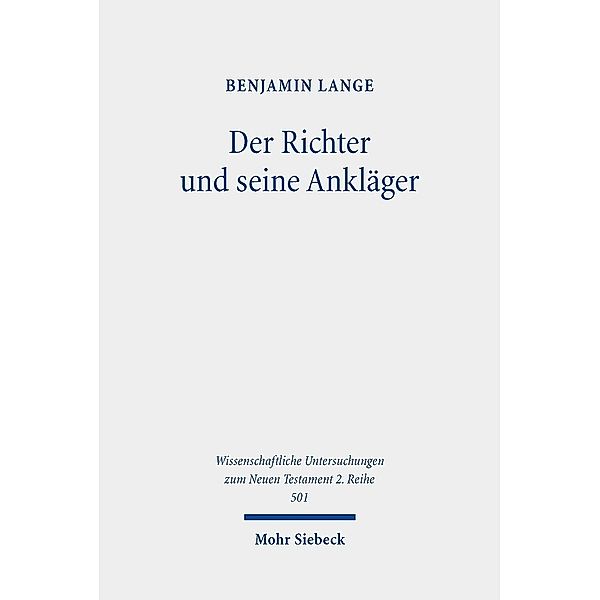 BENJAMIN LANGE

Der Richter und seine Ankläger

Wissenschaftliche Untersuchungen zum Neuen Testament 2. Reihe
501

Mohr Siebeck